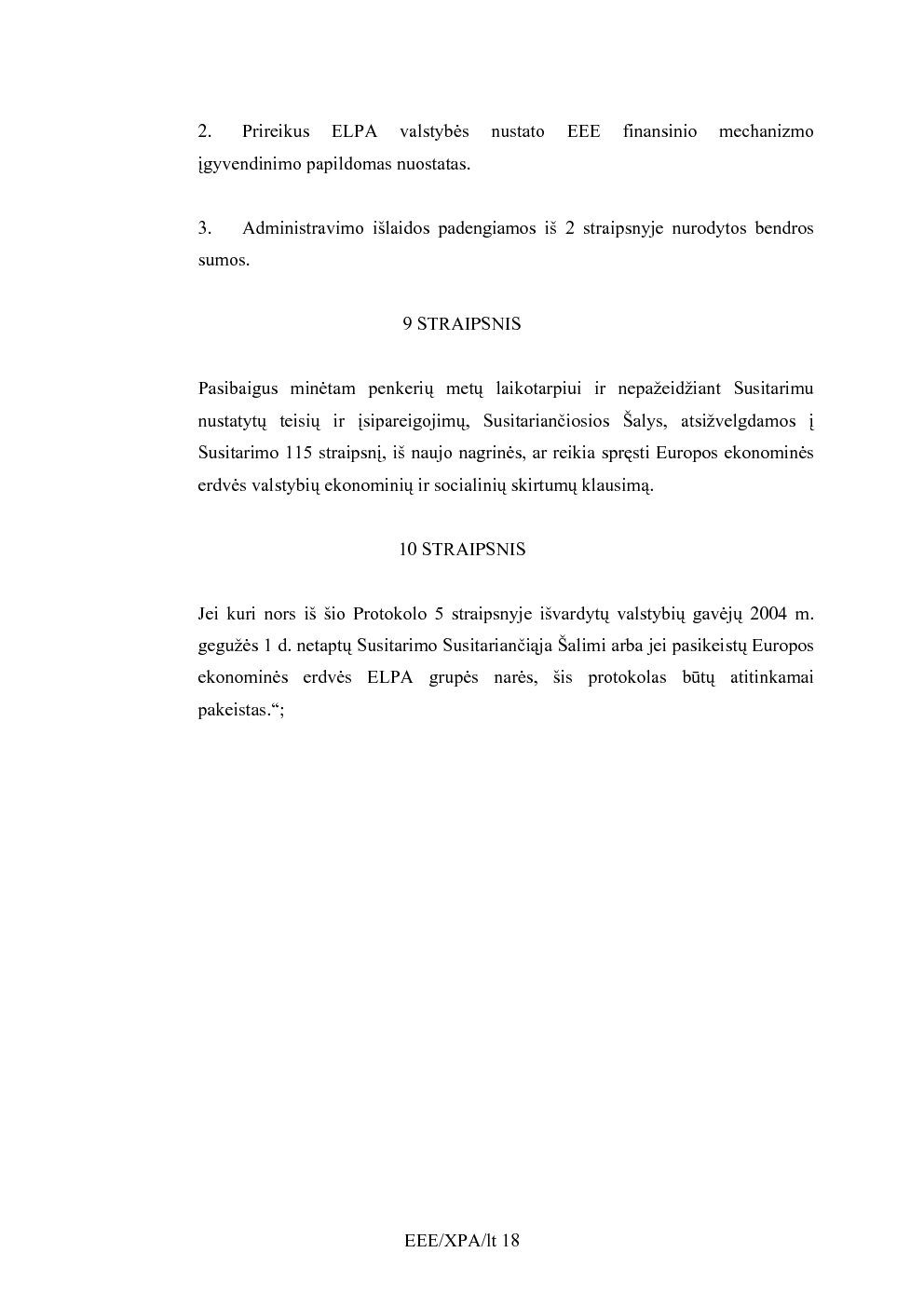 2. Prireikus ELPA valstybės nustato EEE finansinio mechanizmo įgyvendinimo papildomas nuostatas.

3. Administravimo išlaidos padengiamos iš 2 straipsnyje nurodytos bendros sumos.

9 STRAIPSNIS

Pasibaigus minėtam penkerių metų laikotarpiui ir nepažeidžiant Susitarimu nustatytų teisių ir įsipareigojimų, Susitariančiosios Šalys, atsižvelgdamos į Susitarimo 115 straipsnį, iš naujo nagrinės, ar reikia spręsti Europos ekonominės erdvės valstybių ekonominių ir socialinių skirtumų klausimą.

10 STRAIPSNIS

Jei kuri nors iš šio Protokolo 5 straipsnyje išvardytų valstybių gavėjų 2004 m. gegužės 1 d. netaptų Susitarimo Susitariančiąja Šalimi arba jei pasikeistų Europos ekonominės erdvės ELPA grupės narės, šis protokolas būtų atitinkamai pakeistas.“;

EEE/XPA/lt 18